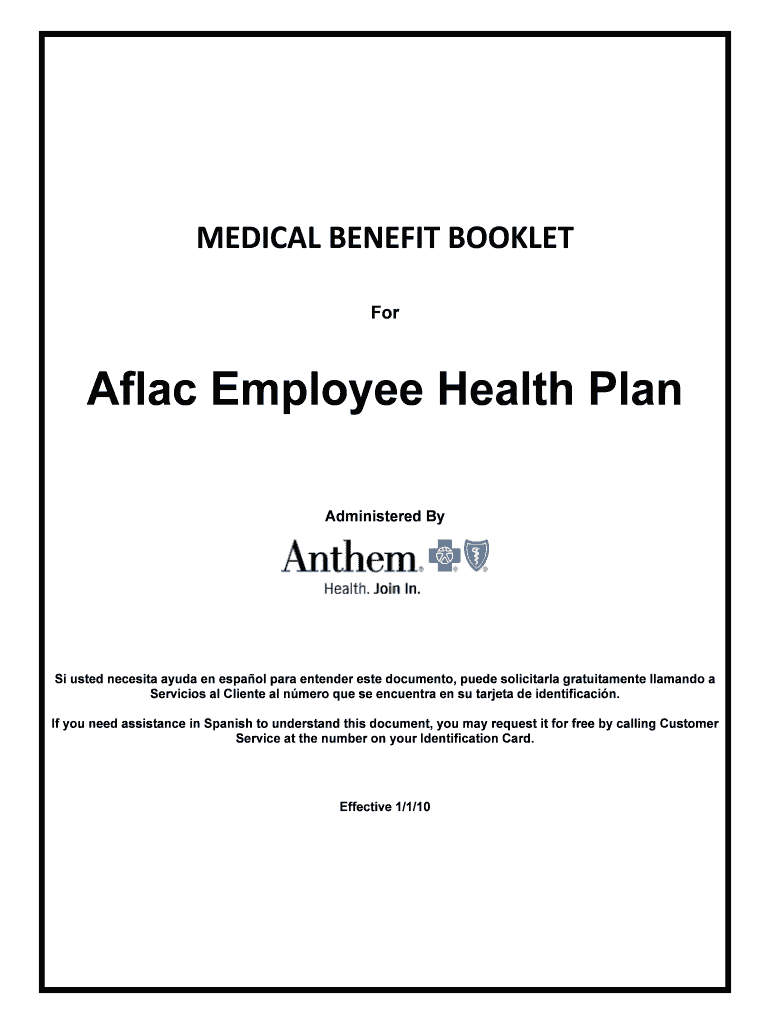 MEDICAL BENEFIT BOOKLET

For

Aflac Employee Health Plan

Administered By

Anthem.

Health. Join In.

Si usted necesita ayuda en español para entender este documento, puede solicitarla gratuitamente llamando a Servicios al Cliente al número que se encuentra en su tarjeta de identificación.

If you need assistance in Spanish to understand this document, you may request it for free by calling Customer Service at the number on your Identification Card.

Effective 1/1/10